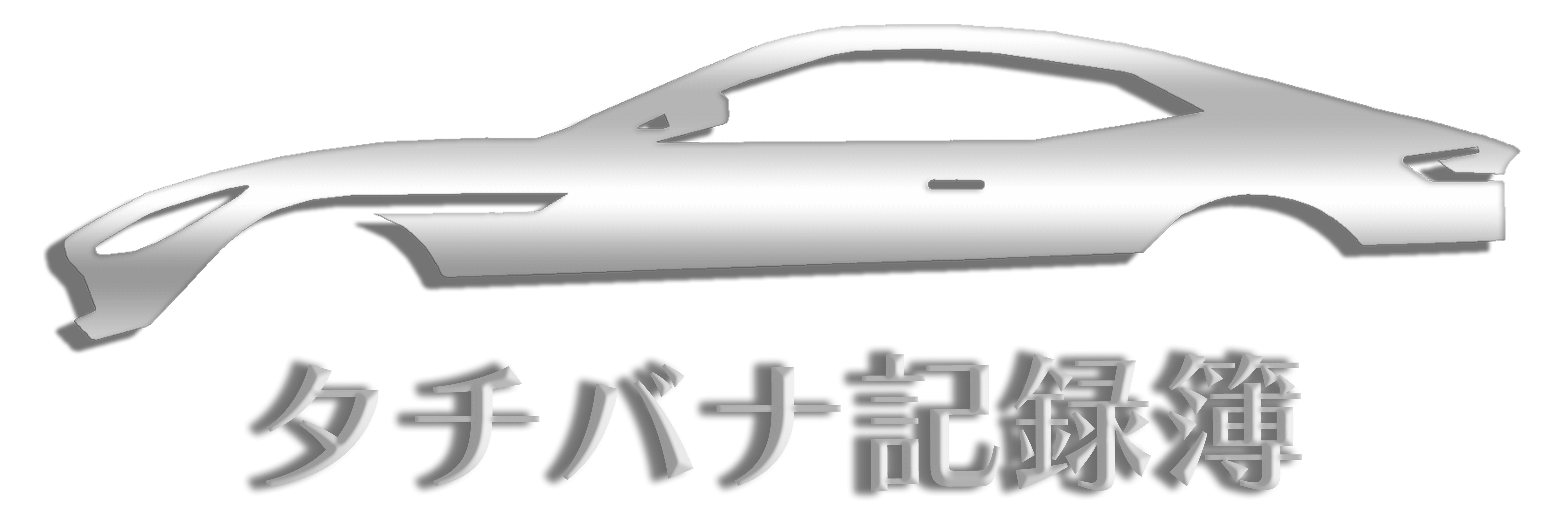 タチバナ記録簿